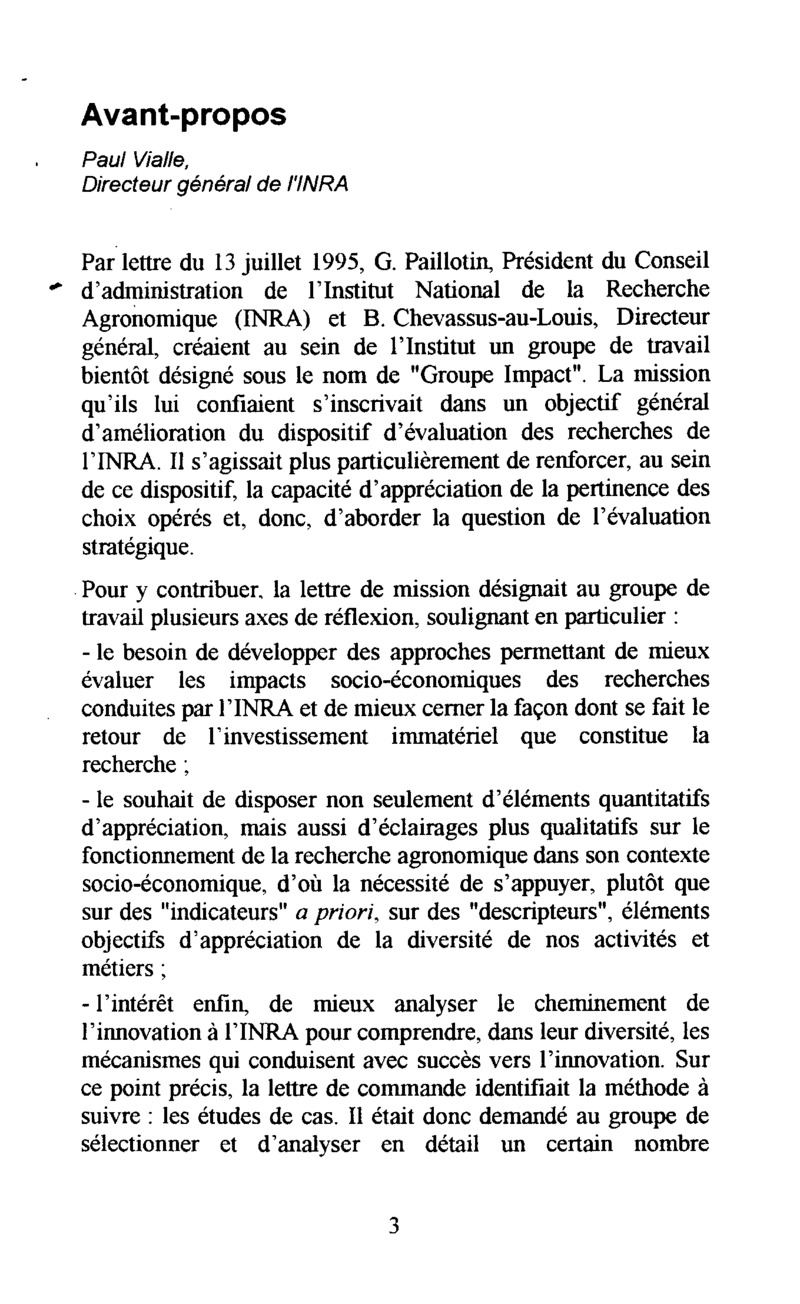 Avant-propos

Paul Vialle,
Directeur général de l'INRA

Par lettre du 13 juillet 1995, G. Paillotin, Président du Conseil d'administration de l'Institut National de la Recherche Agronomique (INRA) et B. Chevassus-au-Louis, Directeur général, créaient au sein de l'Institut un groupe de travail bientôt désigné sous le nom de "Groupe Impact". La mission qu'ils lui confiaient s'inscrivait dans un objectif général d'amélioration du dispositif d'évaluation des recherches de l'INRA. Il s'agissait plus particulièrement de renforcer, au sein de ce dispositif, la capacité d'appréciation de la pertinence des choix opérés et, donc, d'aborder la question de l'évaluation stratégique.

Pour y contribuer, la lettre de mission désignait au groupe de travail plusieurs axes de réflexion, soulignant en particulier :

- le besoin de développer des approches permettant de mieux évaluer les impacts socio-économiques des recherches conduites par l'INRA et de mieux cerner la façon dont se fait le retour de l'investissement immatériel que constitue la recherche ;

- le souhait de disposer non seulement d'éléments quantitatifs d'appréciation, mais aussi d'éclairages plus qualitatifs sur le fonctionnement de la recherche agronomique dans son contexte socio-économique, d'où la nécessité de s'appuyer, plutôt que sur des "indicateurs" a priori, sur des "descripteurs", éléments objectifs d'appréciation de la diversité de nos activités et métiers ;

- l'intérêt enfin, de mieux analyser le cheminement de l'innovation à l'INRA pour comprendre, dans leur diversité, les mécanismes qui conduisent avec succès vers l'innovation. Sur ce point précis, la lettre de commande identifiait la méthode à suivre : les études de cas. Il était donc demandé au groupe de sélectionner et d'analyser en détail un certain nombre

3